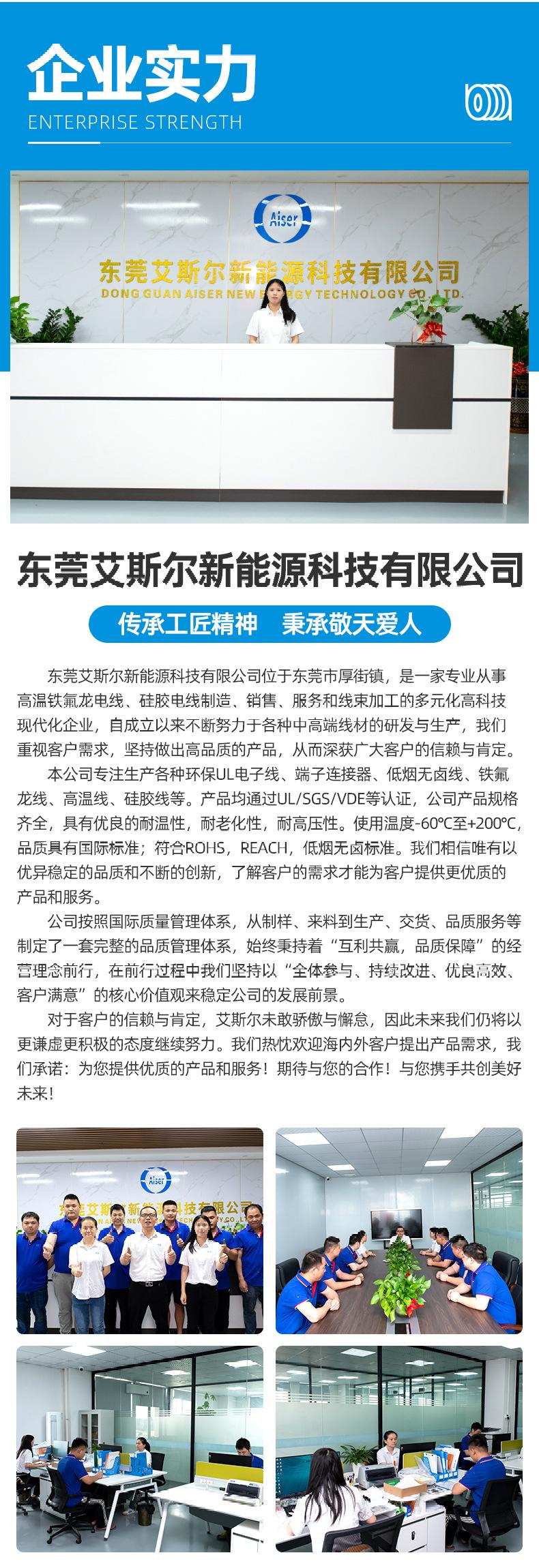 企业实力
ENTERPRISE STRENGTH

Aiser
东莞艾斯尔新能源科技有限公司
DONG GUAN AISER NEW ENERGY TECHNOLOGY CO.,LTD.

东莞艾斯尔新能源科技有限公司

传承工匠精神　秉承敬天爱人

东莞艾斯尔新能源科技有限公司位于东莞市厚街镇，是一家专业从事高温铁氟龙电线、硅胶电线制造、销售、服务和线束加工的多元化高科技现代化企业，自成立以来不断努力于各种中高端线材的研发与生产，我们重视客户需求，坚持做出高品质的产品，从而深获广大客户的信赖与肯定。

本公司专注生产各种环保UL电子线、端子连接器、低烟无卤线、铁氟龙线、高温线、硅胶线等。产品均通过UL/SGS/VDE等认证，公司产品规格齐全，具有优良的耐温性，耐老化性，耐高压性。使用温度-60℃至+200℃，品质具有国际标准；符合ROHS，REACH，低烟无卤标准。我们相信唯有以优异稳定的品质和不断的创新，了解客户的需求才能为客户提供更优质的产品和服务。

公司按照国际质量管理体系，从制样、来料到生产、交货、品质服务等制定了一套完整的品质管理体系，始终秉持着“互利共赢，品质保障”的经营理念前行，在前行过程中我们坚持以“全体参与、持续改进、优良高效、客户满意”的核心价值观来稳定公司的发展前景。

对于客户的信赖与肯定，艾斯尔未敢骄傲与懈怠，因此未来我们仍将以更谦虚更积极的态度继续努力。我们热忱欢迎海内外客户提出产品需求，我们承诺：为您提供优质的产品和服务！期待与您的合作！与您携手共创美好未来！

Aiser
东莞艾斯尔新能源科技有限公司